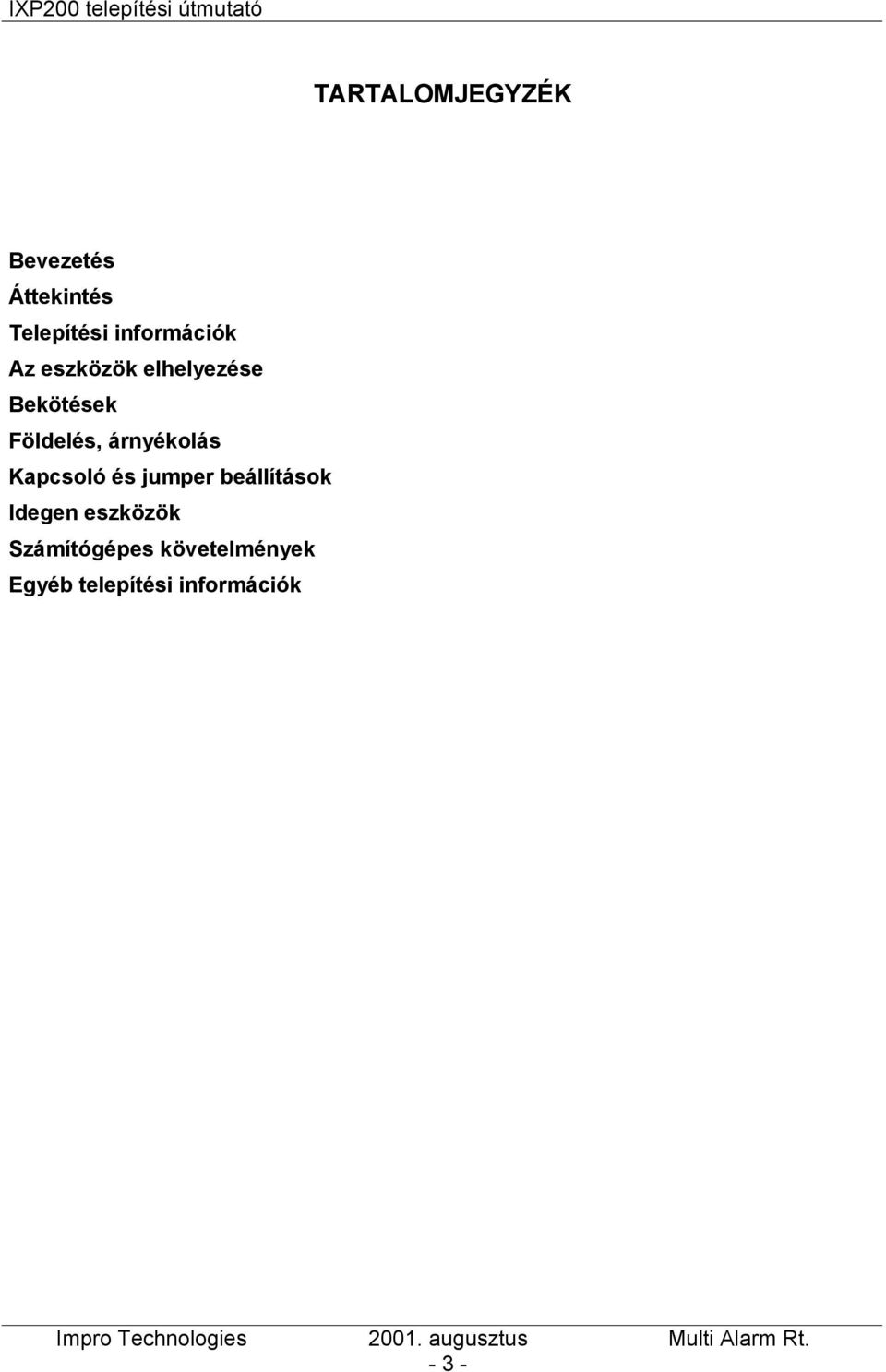 IXP200 telepítési útmutató

TARTALOMJEGYZÉK

Bevezetés
Áttekintés
Telepítési információk
Az eszközök elhelyezése
Bekötések
Földelés, árnyékolás
Kapcsoló és jumper beállítások
Idegen eszközök
Számítógépes követelmények
Egyéb telepítési információk

Impro Technologies 2001. augusztus Multi Alarm Rt.
- 3 -